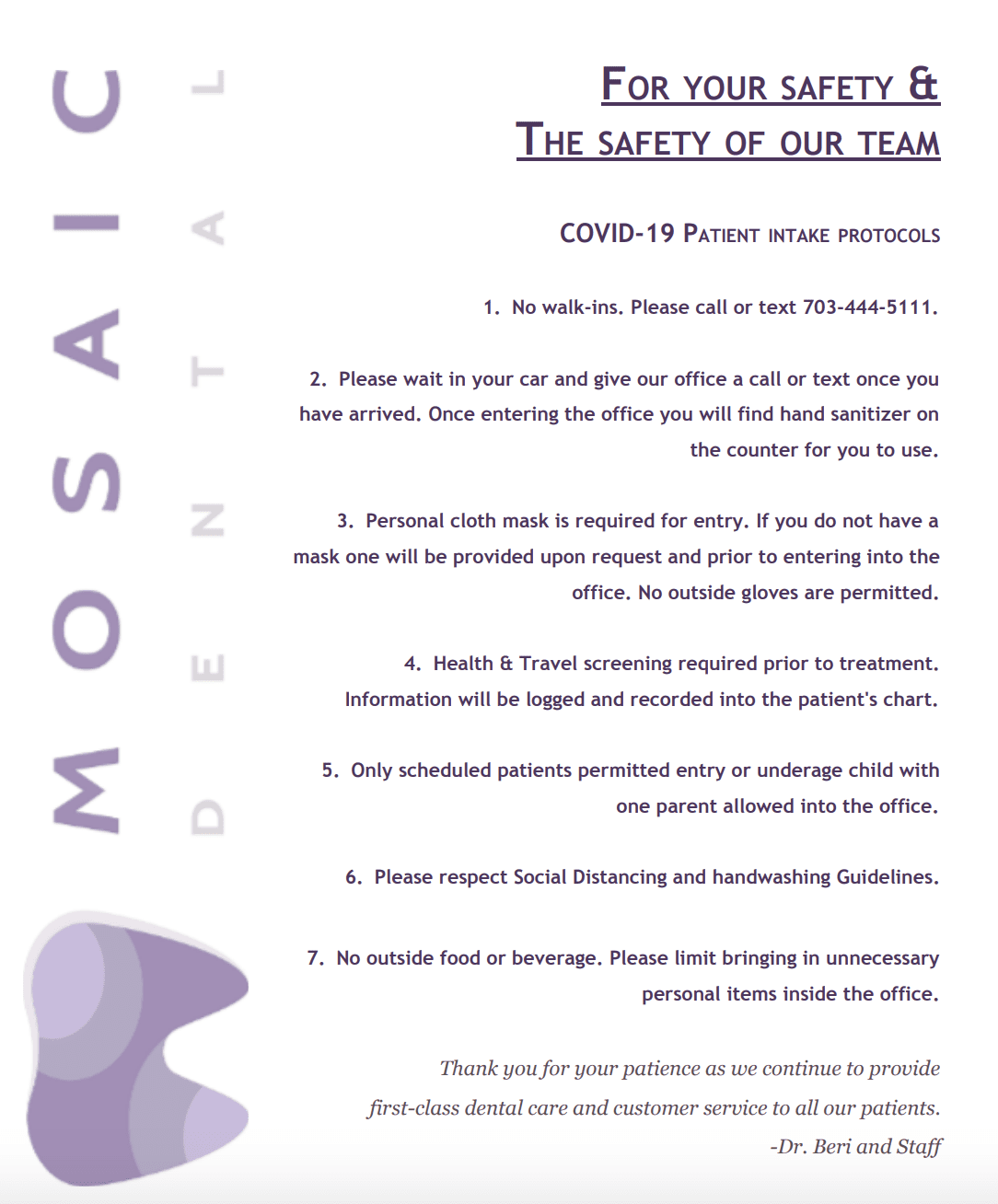 MOSAIC
DENTAL

FOR YOUR SAFETY &
THE SAFETY OF OUR TEAM

COVID-19 PATIENT INTAKE PROTOCOLS

1. No walk-ins. Please call or text 703-444-5111.

2. Please wait in your car and give our office a call or text once you have arrived. Once entering the office you will find hand sanitizer on the counter for you to use.

3. Personal cloth mask is required for entry. If you do not have a mask one will be provided upon request and prior to entering into the office. No outside gloves are permitted.

4. Health & Travel screening required prior to treatment. Information will be logged and recorded into the patient's chart.

5. Only scheduled patients permitted entry or underage child with one parent allowed into the office.

6. Please respect Social Distancing and handwashing Guidelines.

7. No outside food or beverage. Please limit bringing in unnecessary personal items inside the office.

Thank you for your patience as we continue to provide first-class dental care and customer service to all our patients.
-Dr. Beri and Staff